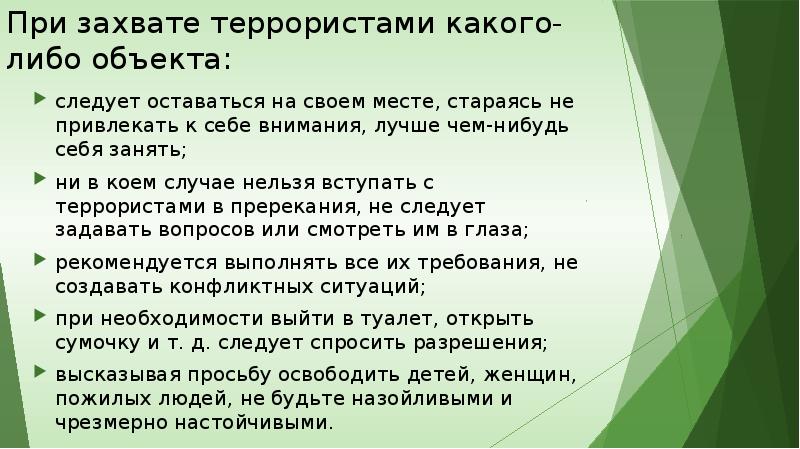 При захвате террористами какого-либо объекта:

следует оставаться на своем месте, стараясь не привлекать к себе внимания, лучше чем-нибудь себя занять;

ни в коем случае нельзя вступать с террористами в пререкания, не следует задавать вопросов или смотреть им в глаза;

рекомендуется выполнять все их требования, не создавать конфликтных ситуаций;

при необходимости выйти в туалет, открыть сумочку и т. д. следует спросить разрешения;

высказывая просьбу освободить детей, женщин, пожилых людей, не будьте назойливыми и чрезмерно настойчивыми.